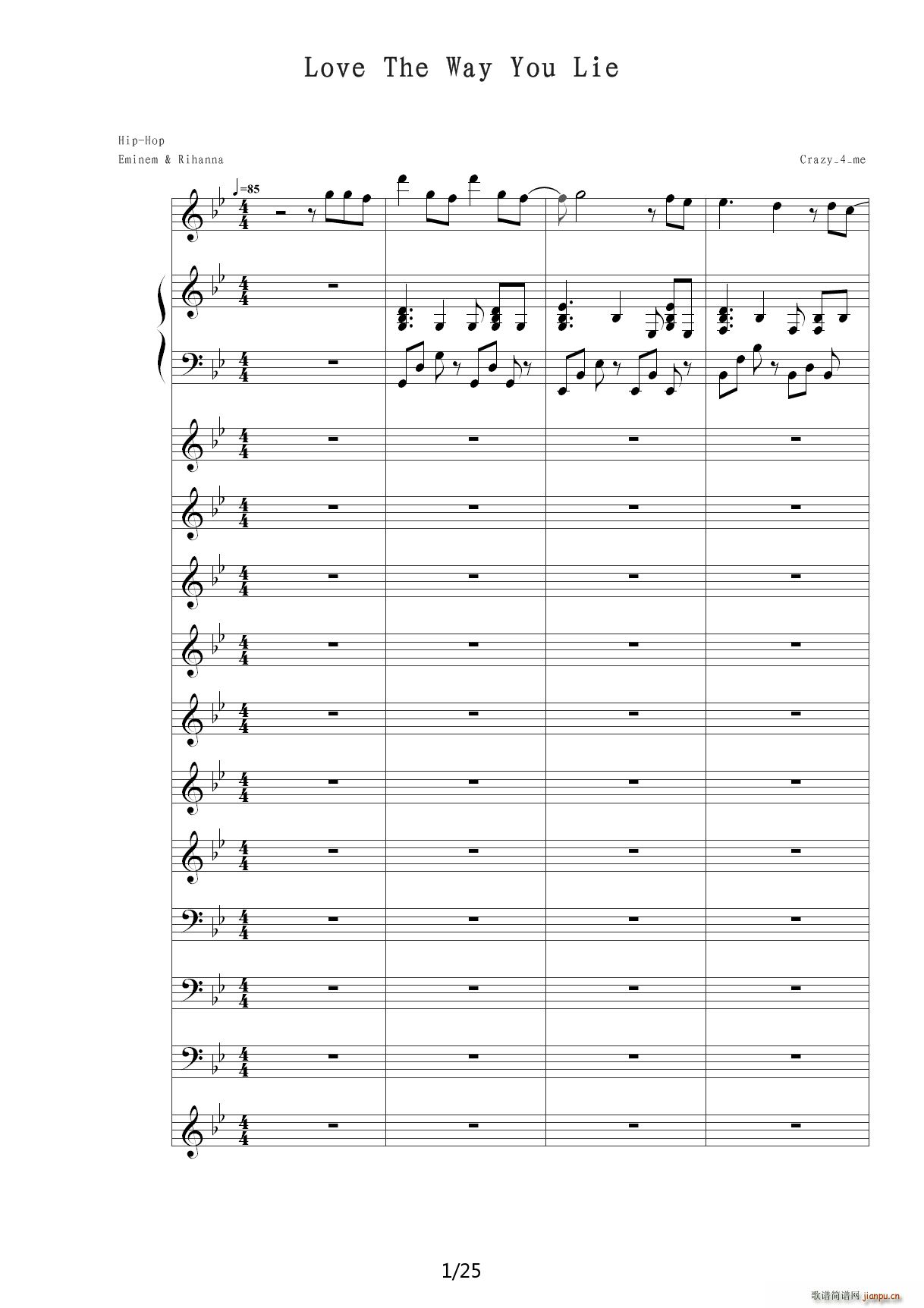 Love The Way You Lie

Hip-Hop

Eminem & Rihanna

Crazy_4_me

♩=85

1/25

歌谱简谱网 jianpu.cn